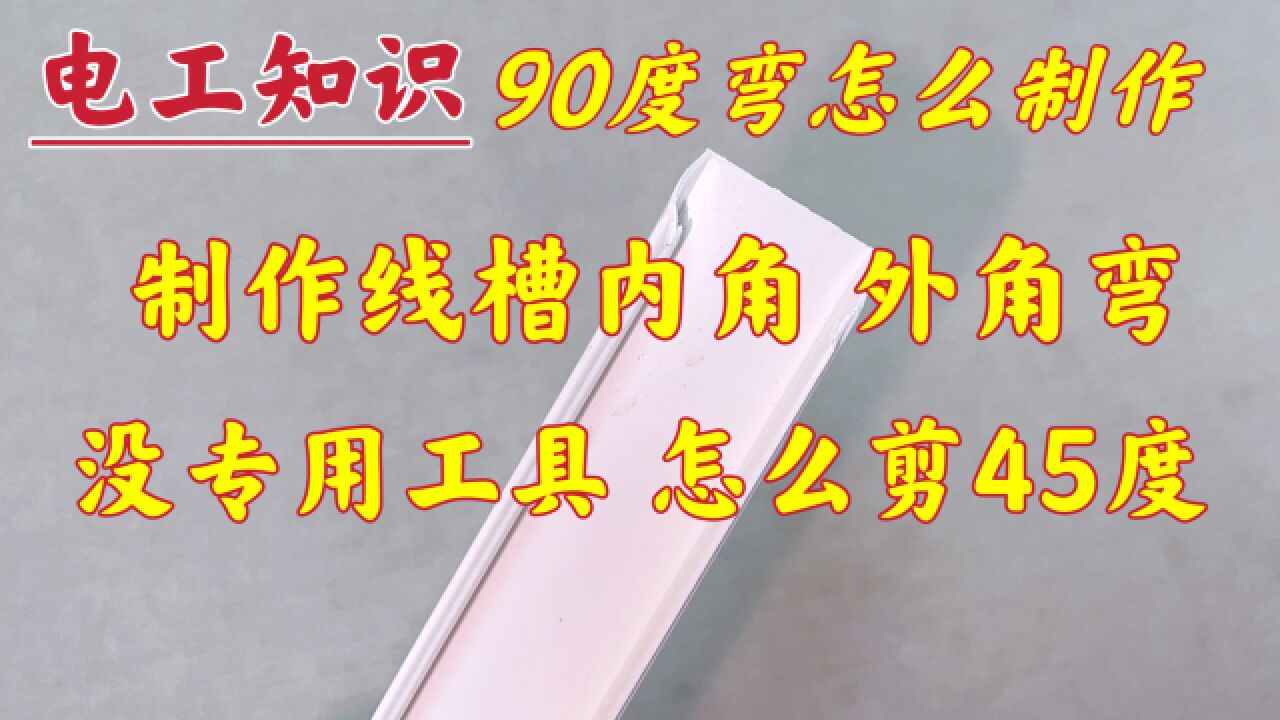 电工知识 90度弯怎么制作

制作线槽内角 外角弯

没专用工具 怎么剪45度